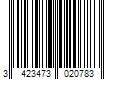 3 423473 020783